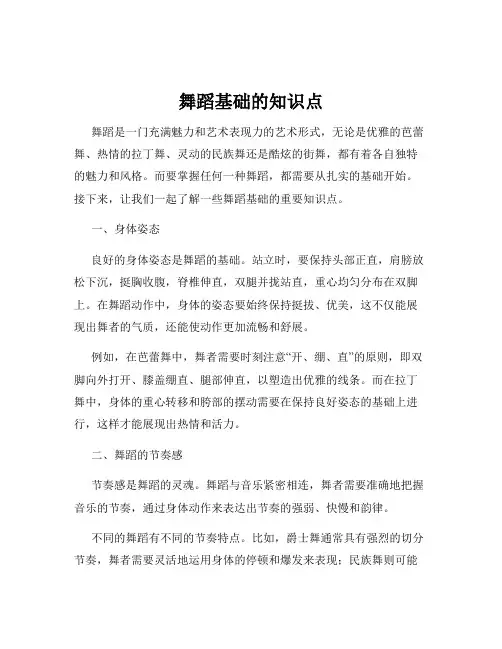 舞蹈基础的知识点

舞蹈是一门充满魅力和艺术表现力的艺术形式，无论是优雅的芭蕾舞、热情的拉丁舞、灵动的民族舞还是酷炫的街舞，都有着各自独特的魅力和风格。而要掌握任何一种舞蹈，都需要从扎实的基础开始。接下来，让我们一起了解一些舞蹈基础的重要知识点。

一、身体姿态

良好的身体姿态是舞蹈的基础。站立时，要保持头部正直，肩膀放松下沉，挺胸收腹，脊椎伸直，双腿并拢站直，重心均匀分布在双脚上。在舞蹈动作中，身体的姿态要始终保持挺拔、优美，这不仅能展现出舞者的气质，还能使动作更加流畅和舒展。

例如，在芭蕾舞中，舞者需要时刻注意“开、绷、直”的原则，即双脚向外打开、膝盖绷直、腿部伸直，以塑造出优雅的线条。而在拉丁舞中，身体的重心转移和胯部的摆动需要在保持良好姿态的基础上进行，这样才能展现出热情和活力。

二、舞蹈的节奏感

节奏感是舞蹈的灵魂。舞蹈与音乐紧密相连，舞者需要准确地把握音乐的节奏，通过身体动作来表达出节奏的强弱、快慢和韵律。

不同的舞蹈有不同的节奏特点。比如，爵士舞通常具有强烈的切分节奏，舞者需要灵活地运用身体的停顿和爆发来表现；民族舞则可能